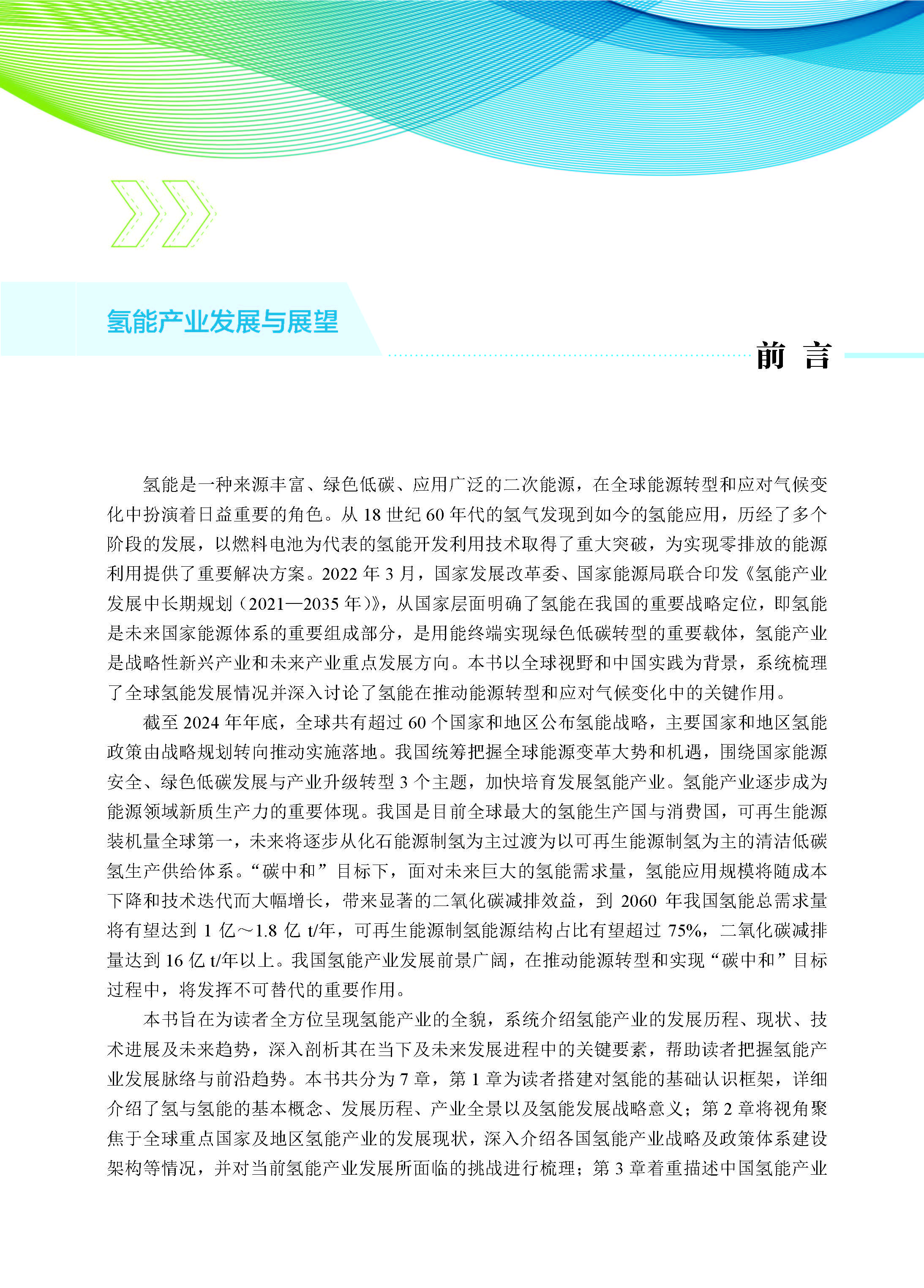 氢能产业发展与展望

前 言

氢能是一种来源丰富、绿色低碳、应用广泛的二次能源，在全球能源转型和应对气候变化中扮演着日益重要的角色。从 18 世纪 60 年代的氢气发现到如今的氢能应用，历经了多个阶段的发展，以燃料电池为代表的氢能开发利用技术取得了重大突破，为实现零排放的能源利用提供了重要解决方案。2022 年 3 月，国家发展改革委、国家能源局联合印发《氢能产业发展中长期规划（2021—2035 年）》，从国家层面明确了氢能在我国的重要战略定位，即氢能是未来国家能源体系的重要组成部分，是用能终端实现绿色低碳转型的重要载体，氢能产业是战略性新兴产业和未来产业重点发展方向。本书以全球视野和中国实践为背景，系统梳理了全球氢能发展情况并深入讨论了氢能在推动能源转型和应对气候变化中的关键作用。

截至 2024 年年底，全球共有超过 60 个国家和地区公布氢能战略，主要国家和地区氢能政策由战略规划转向推动实施落地。我国统筹把握全球能源变革大势和机遇，围绕国家能源安全、绿色低碳发展与产业升级转型 3 个主题，加快培育发展氢能产业。氢能产业逐步成为能源领域新质生产力的重要体现。我国是目前全球最大的氢能生产国与消费国，可再生能源装机量全球第一，未来将逐步从化石能源制氢为主过渡为以可再生能源制氢为主的清洁低碳氢生产供给体系。“碳中和”目标下，面对未来巨大的氢能需求量，氢能应用规模将随成本下降和技术迭代而大幅增长，带来显著的二氧化碳减排效益，到 2060 年我国氢能总需求量将有望达到 1 亿～1.8 亿 t/年，可再生能源制氢能源结构占比有望超过 75%，二氧化碳减排量达到 16 亿 t/年以上。我国氢能产业发展前景广阔，在推动能源转型和实现“碳中和”目标过程中，将发挥不可替代的重要作用。

本书旨在为读者全方位呈现氢能产业的全貌，系统介绍氢能产业的发展历程、现状、技术进展及未来趋势，深入剖析其在当下及未来发展进程中的关键要素，帮助读者把握氢能产业发展脉络与前沿趋势。本书共分为 7 章，第 1 章为读者搭建对氢能的基础认识框架，详细介绍了氢与氢能的基本概念、发展历程、产业全景以及氢能发展战略意义；第 2 章将视角聚焦于全球重点国家及地区氢能产业的发展现状，深入介绍各国氢能产业战略及政策体系建设架构等情况，并对当前氢能产业发展所面临的挑战进行梳理；第 3 章着重描述中国氢能产业